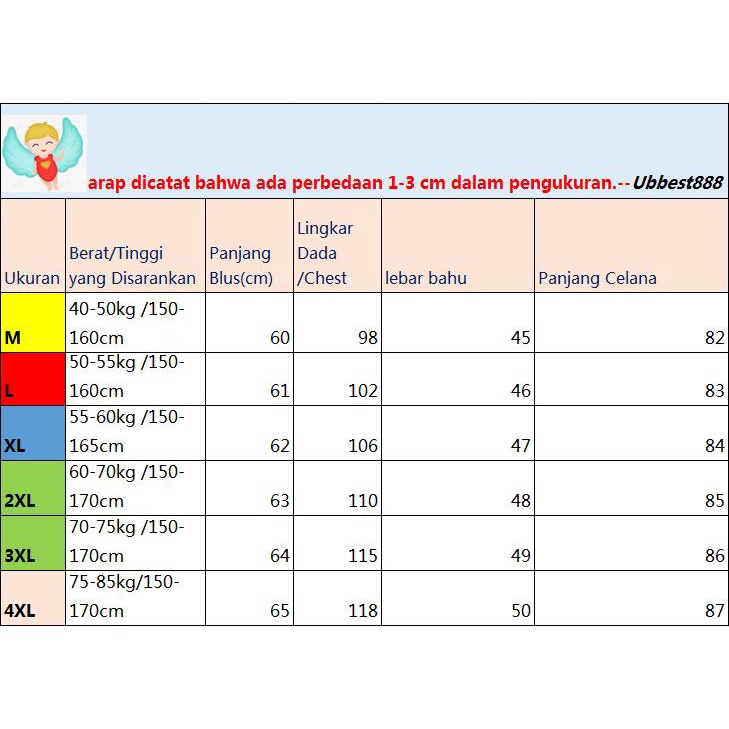 arap dicatat bahwa ada perbedaan 1-3 cm dalam pengukuran.--Ubbest888

| Ukuran | Berat/Tinggi yang Disarankan | Panjang Blus(cm) | Lingkar Dada /Chest | lebar bahu | Panjang Celana |
|---|---|---|---|---|---|
| M | 40-50kg /150-160cm | 60 | 98 | 45 | 82 |
| L | 50-55kg /150-160cm | 61 | 102 | 46 | 83 |
| XL | 55-60kg /150-165cm | 62 | 106 | 47 | 84 |
| 2XL | 60-70kg /150-170cm | 63 | 110 | 48 | 85 |
| 3XL | 70-75kg /150-170cm | 64 | 115 | 49 | 86 |
| 4XL | 75-85kg/150-170cm | 65 | 118 | 50 | 87 |